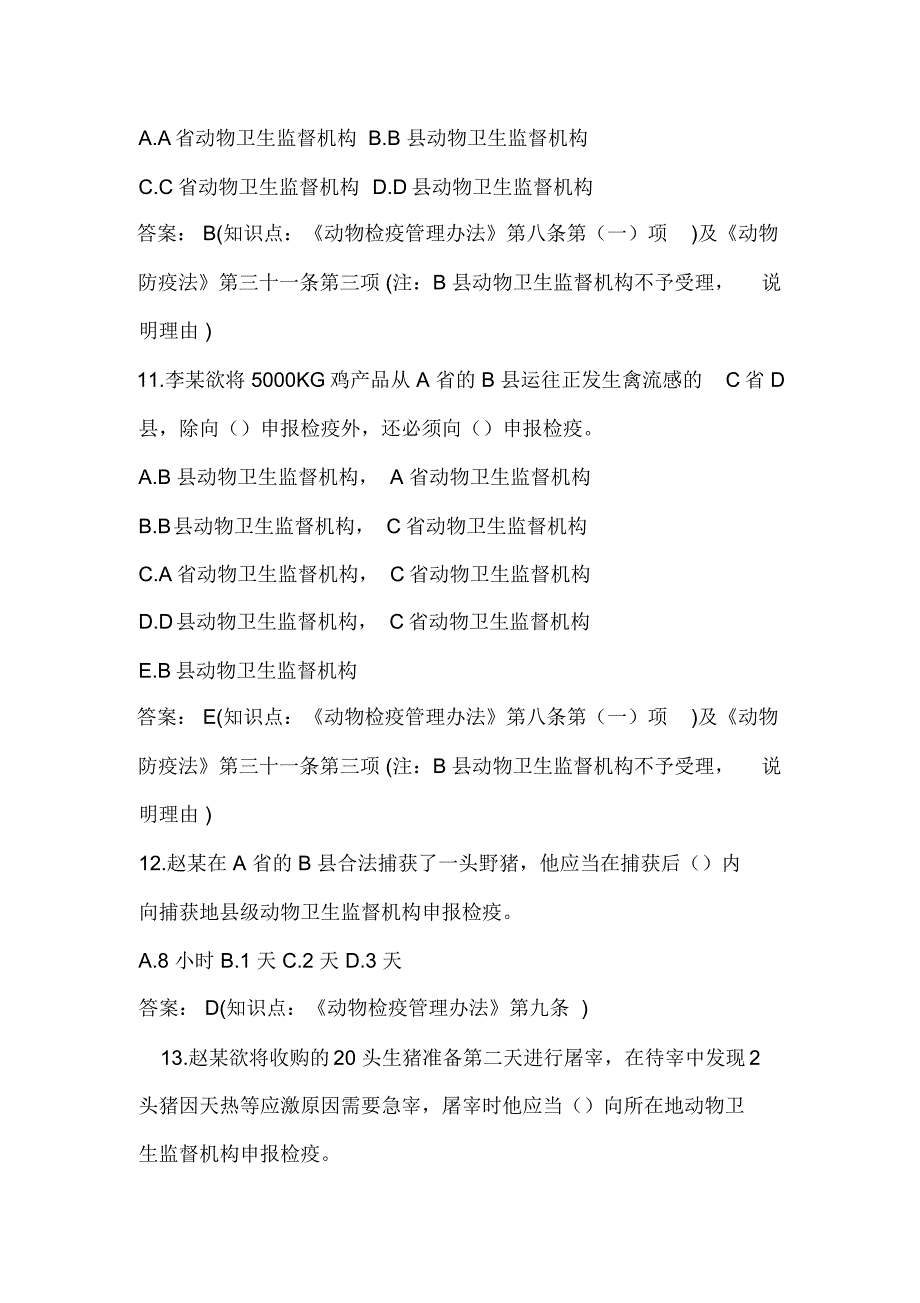 A.A 省动物卫生监督机构 B.B 县动物卫生监督机构

C.C 省动物卫生监督机构 D.D 县动物卫生监督机构

答案： B(知识点：《动物检疫管理办法》第八条第（一）项 )及《动物防疫法》第三十一条第三项 (注：B 县动物卫生监督机构不予受理， 说明理由 )

11.李某欲将 5000KG 鸡产品从 A 省的 B 县运往正发生禽流感的 C 省 D 县，除向（）申报检疫外，还必须向（）申报检疫。

A.B 县动物卫生监督机构， A 省动物卫生监督机构

B.B 县动物卫生监督机构， C 省动物卫生监督机构

C.A 省动物卫生监督机构， C 省动物卫生监督机构

D.D 县动物卫生监督机构， C 省动物卫生监督机构

E.B 县动物卫生监督机构

答案： E(知识点：《动物检疫管理办法》第八条第（一）项 )及《动物防疫法》第三十一条第三项 (注：B 县动物卫生监督机构不予受理， 说明理由 )

12.赵某在 A 省的 B 县合法捕获了一头野猪，他应当在捕获后（）内向捕获地县级动物卫生监督机构申报检疫。

A.8 小时 B.1 天 C.2 天 D.3 天

答案： D(知识点：《动物检疫管理办法》第九条 )

13.赵某欲将收购的 20 头生猪准备第二天进行屠宰，在待宰中发现 2 头猪因天热等应激原因需要急宰，屠宰时他应当（）向所在地动物卫生监督机构申报检疫。